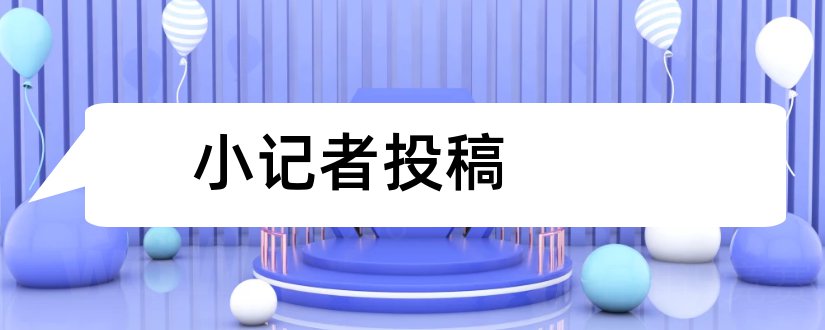 小记者投稿